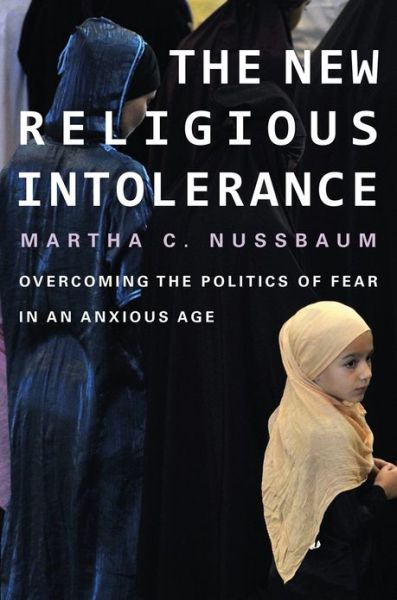 THE NEW RELIGIOUS INTOLERANCE

MARTHA C. NUSSBAUM

OVERCOMING THE POLITICS OF FEAR IN AN ANXIOUS AGE